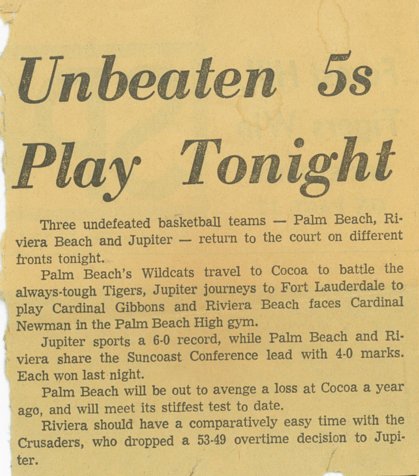 Unbeaten 5s Play Tonight

Three undefeated basketball teams — Palm Beach, Riviera Beach and Jupiter — return to the court on different fronts tonight.

Palm Beach's Wildcats travel to Cocoa to battle the always-tough Tigers, Jupiter journeys to Fort Lauderdale to play Cardinal Gibbons and Riviera Beach faces Cardinal Newman in the Palm Beach High gym.

Jupiter sports a 6-0 record, while Palm Beach and Riviera share the Suncoast Conference lead with 4-0 marks. Each won last night.

Palm Beach will be out to avenge a loss at Cocoa a year ago, and will meet its stiffest test to date.

Riviera should have a comparatively easy time with the Crusaders, who dropped a 53-49 overtime decision to Jupiter.